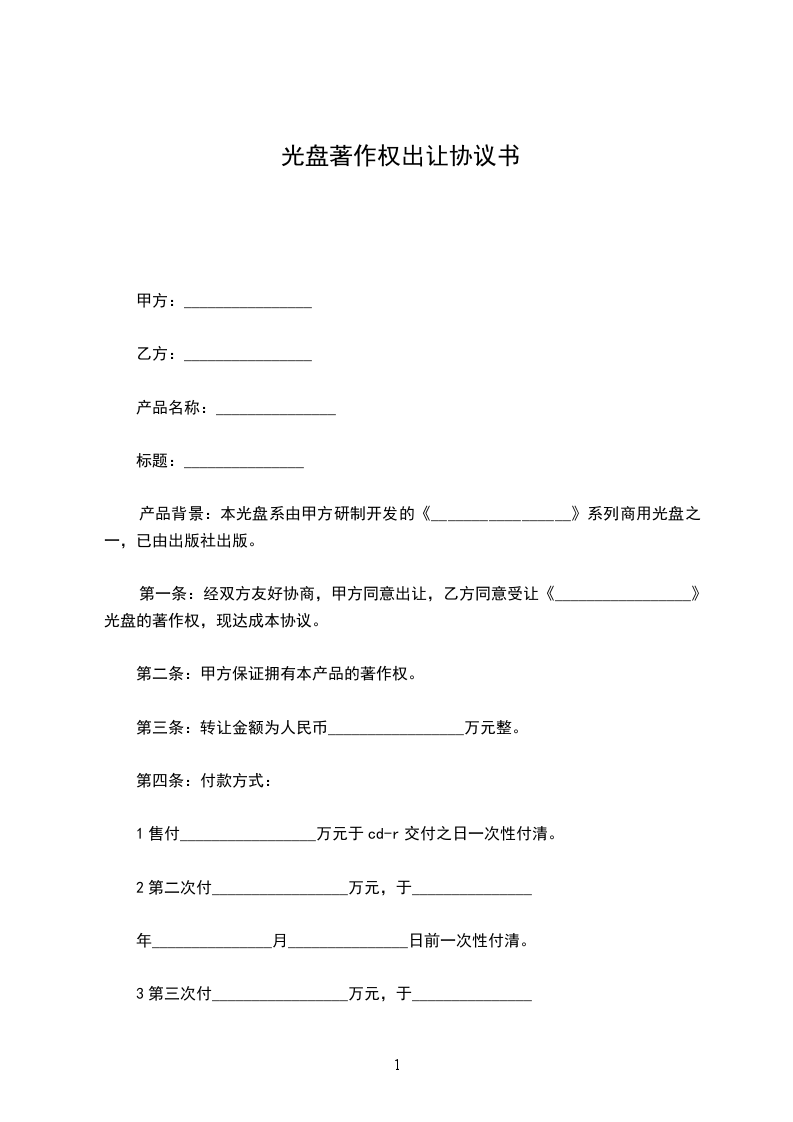 光盘著作权出让协议书

甲方：________________

乙方：________________

产品名称：_______________

标题：_______________

产品背景：本光盘系由甲方研制开发的《_________________》系列商用光盘之一，已由出版社出版。

第一条：经双方友好协商，甲方同意出让，乙方同意受让《_________________》光盘的著作权，现达成本协议。

第二条：甲方保证拥有本产品的著作权。

第三条：转让金额为人民币_________________万元整。

第四条：付款方式：

1 售付_________________万元于 cd-r 交付之日一次性付清。

2 第二次付_________________万元，于_______________

年_______________月_______________日前一次性付清。

3 第三次付_________________万元，于_______________

1